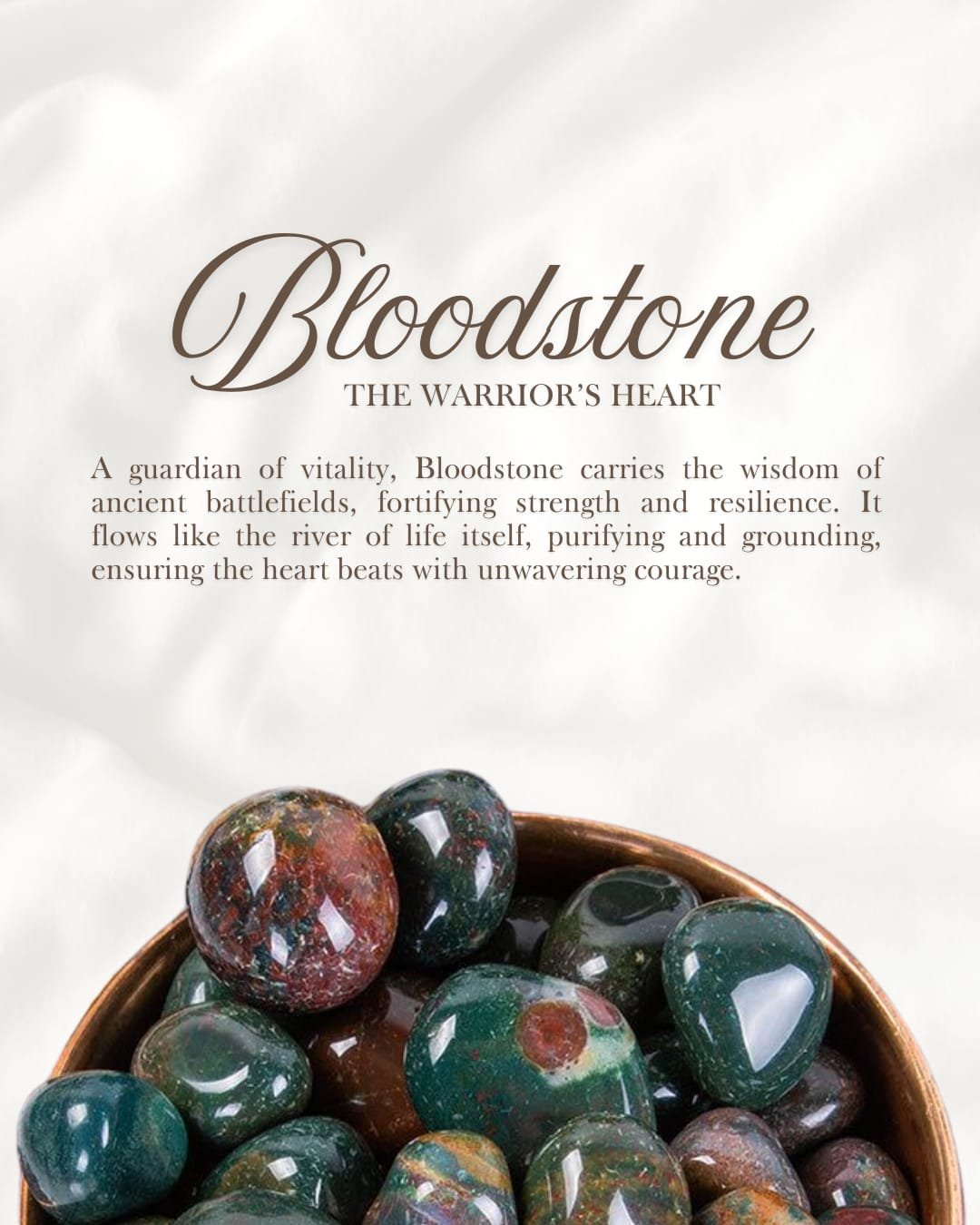 Bloodstone

THE WARRIOR'S HEART

A guardian of vitality, Bloodstone carries the wisdom of ancient battlefields, fortifying strength and resilience. It flows like the river of life itself, purifying and grounding, ensuring the heart beats with unwavering courage.